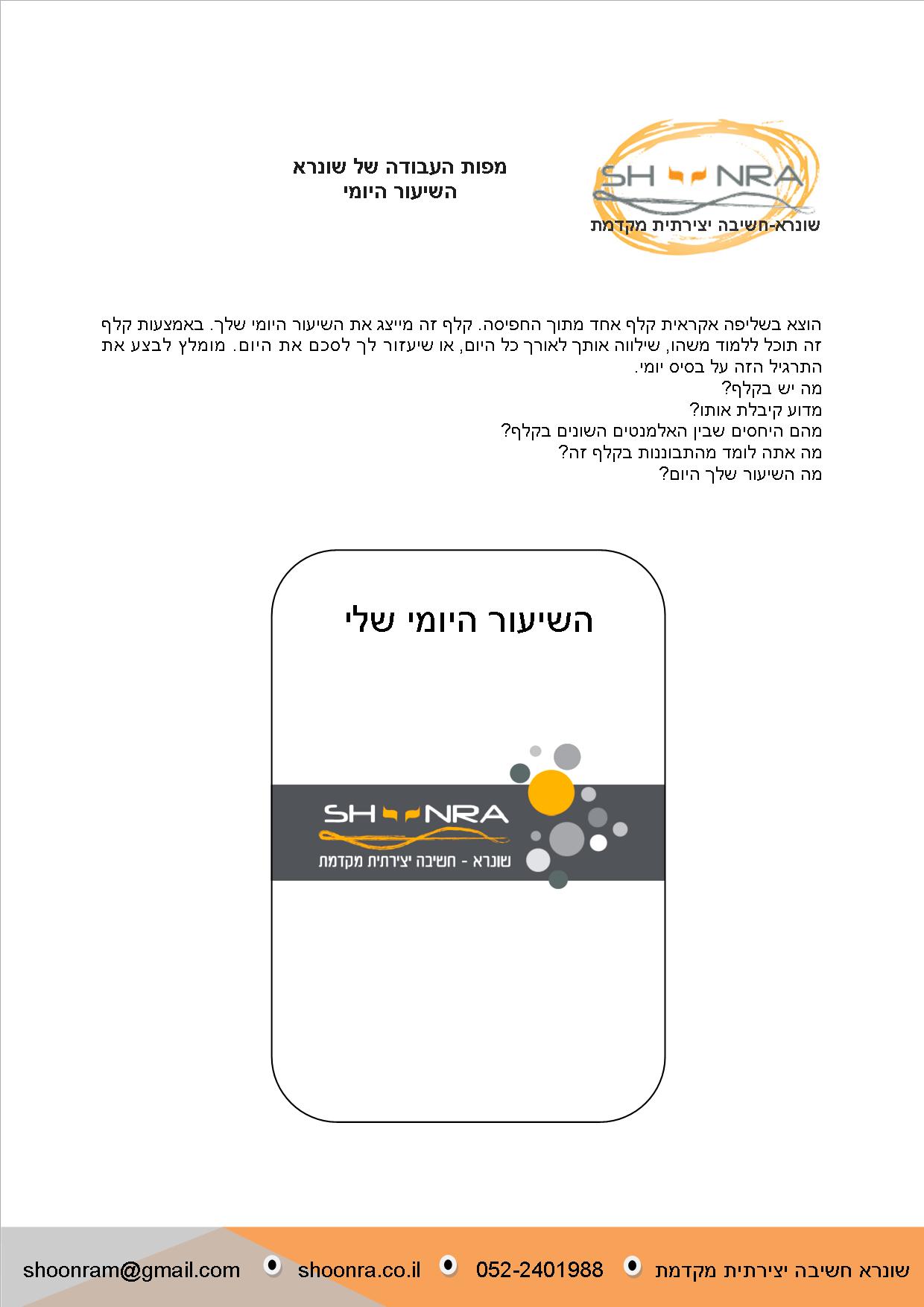 SH NRA
שונרא-חשיבה יצירתית מקדמת

מפות העבודה של שונרא
השיעור היומי

הוצא בשליפה אקראית קלף אחד מתוך החפיסה. קלף זה מייצג את השיעור היומי שלך. באמצעות קלף זה תוכל ללמוד משהו, שילווה אותך לאורך כל היום, או שיעזור לך לסכם את היום. מומלץ לבצע את התרגיל הזה על בסיס יומי.
מה יש בקלף?
מדוע קיבלת אותו?
מהם היחסים שבין האלמנטים השונים בקלף?
מה אתה לומד מהתבוננות בקלף זה?
מה השיעור שלך היום?

השיעור היומי שלי

SH NRA
שונרא - חשיבה יצירתית מקדמת

שונרא חשיבה יצירתית מקדמת • 052-2401988 • shoonra.co.il • shoonram@gmail.com